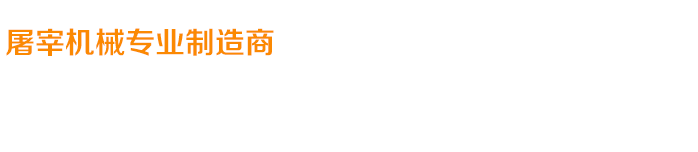 屠宰机械专业制造商